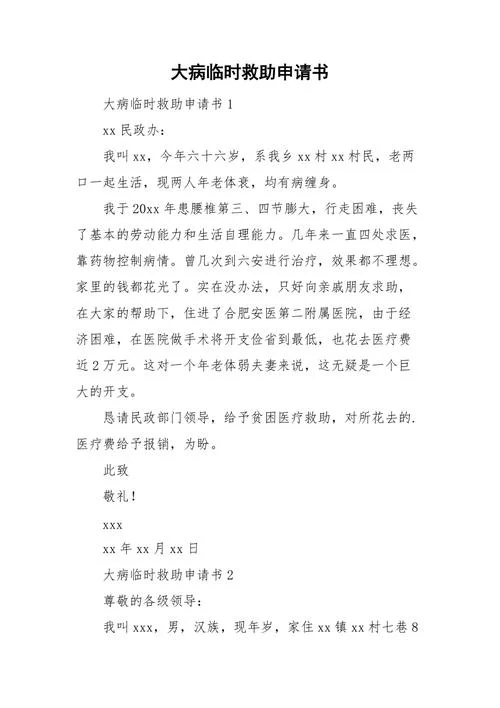 大病临时救助申请书

大病临时救助申请书 1

xx 民政办：

我叫 xx，今年六十六岁，系我乡 xx 村 xx 村民，老两口一起生活，现两人年老体衰，均有病缠身。

我于 20xx 年患腰椎第三、四节膨大，行走困难，丧失了基本的劳动能力和生活自理能力。几年来一直四处求医，靠药物控制病情。曾几次到六安进行治疗，效果都不理想。家里的钱都花光了。实在没办法，只好向亲戚朋友求助，在大家的帮助下，住进了合肥安医第二附属医院，由于经济困难，在医院做手术将开支俭省到最低，也花去医疗费近 2 万元。这对一个年老体弱夫妻来说，这无疑是一个巨大的开支。

恳请民政部门领导，给予贫困医疗救助，对所花去的.医疗费给予报销，为盼。

此致

敬礼！

xxx

xx 年 xx 月 xx 日

大病临时救助申请书 2

尊敬的各级领导：

我叫 xxx，男，汉族，现年岁，家住 xx 镇 xx 村七巷 8